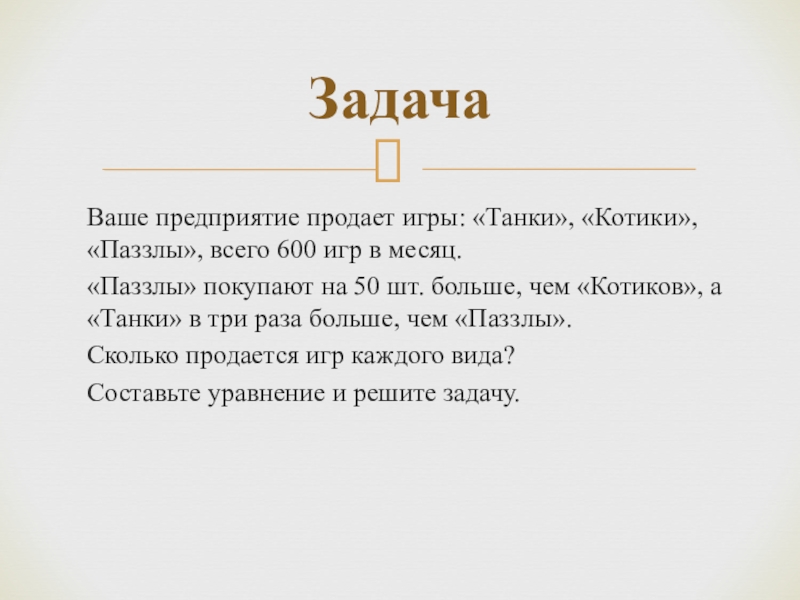 Задача

Ваше предприятие продает игры: «Танки», «Котики», «Паззлы», всего 600 игр в месяц.

«Паззлы» покупают на 50 шт. больше, чем «Котиков», а «Танки» в три раза больше, чем «Паззлы».

Сколько продается игр каждого вида?

Составьте уравнение и решите задачу.